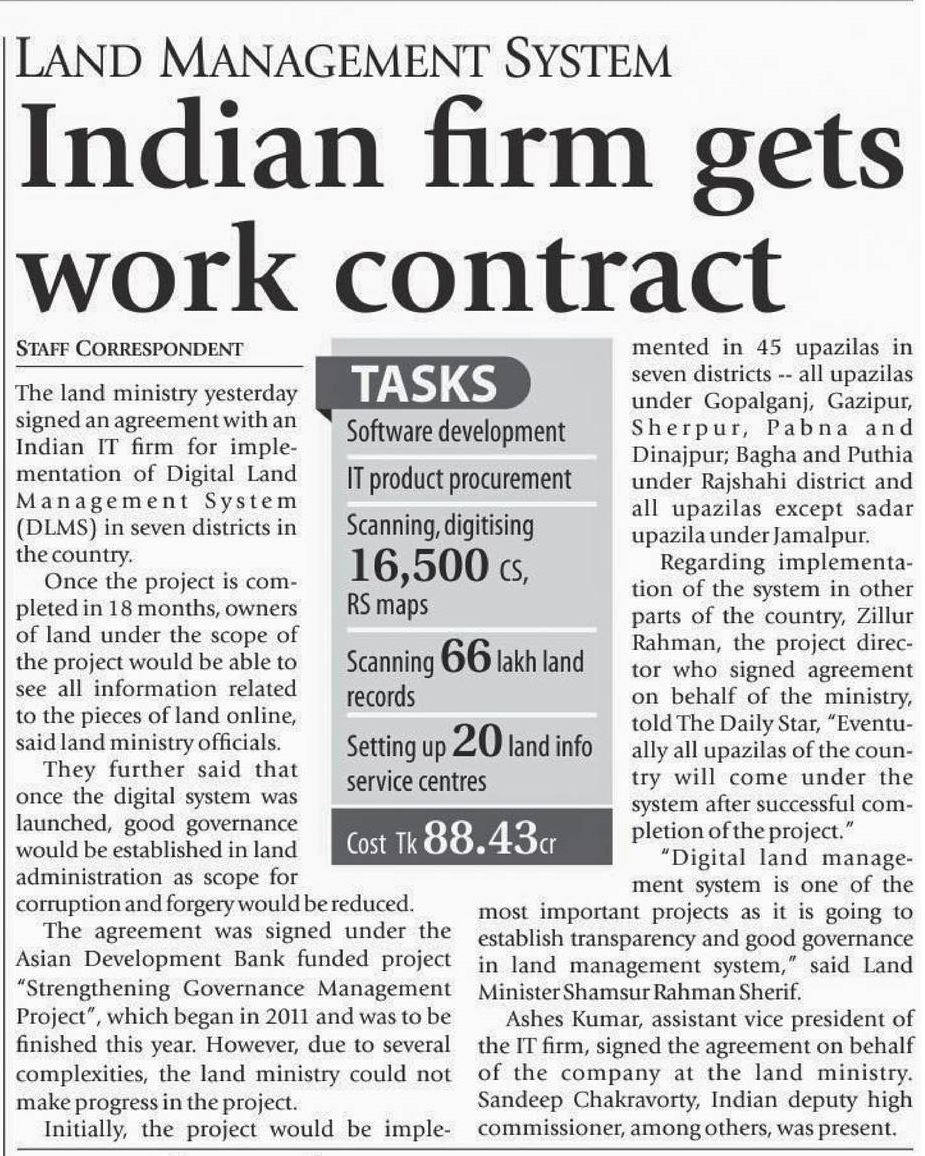 LAND MANAGEMENT SYSTEM

Indian firm gets work contract

STAFF CORRESPONDENT

The land ministry yesterday signed an agreement with an Indian IT firm for implementation of Digital Land Management System (DLMS) in seven districts in the country.

Once the project is completed in 18 months, owners of land under the scope of the project would be able to see all information related to the pieces of land online, said land ministry officials.

They further said that once the digital system was launched, good governance would be established in land administration as scope for corruption and forgery would be reduced.

The agreement was signed under the Asian Development Bank funded project "Strengthening Governance Management Project", which began in 2011 and was to be finished this year. However, due to several complexities, the land ministry could not make progress in the project.

Initially, the project would be implemented in 45 upazilas in seven districts -- all upazilas under Gopalganj, Gazipur, Sherpur, Pabna and Dinajpur; Bagha and Puthia under Rajshahi district and all upazilas except sadar upazila under Jamalpur.

Regarding implementation of the system in other parts of the country, Zillur Rahman, the project director who signed agreement on behalf of the ministry, told The Daily Star, "Eventually all upazilas of the country will come under the system after successful completion of the project."

"Digital land management system is one of the most important projects as it is going to establish transparency and good governance in land management system," said Land Minister Shamsur Rahman Sherif.

Ashes Kumar, assistant vice president of the IT firm, signed the agreement on behalf of the company at the land ministry. Sandeep Chakravorty, Indian deputy high commissioner, among others, was present.

TASKS

Software development

IT product procurement

Scanning, digitising 16,500 CS, RS maps

Scanning 66 lakh land records

Setting up 20 land info service centres

Cost Tk 88.43cr